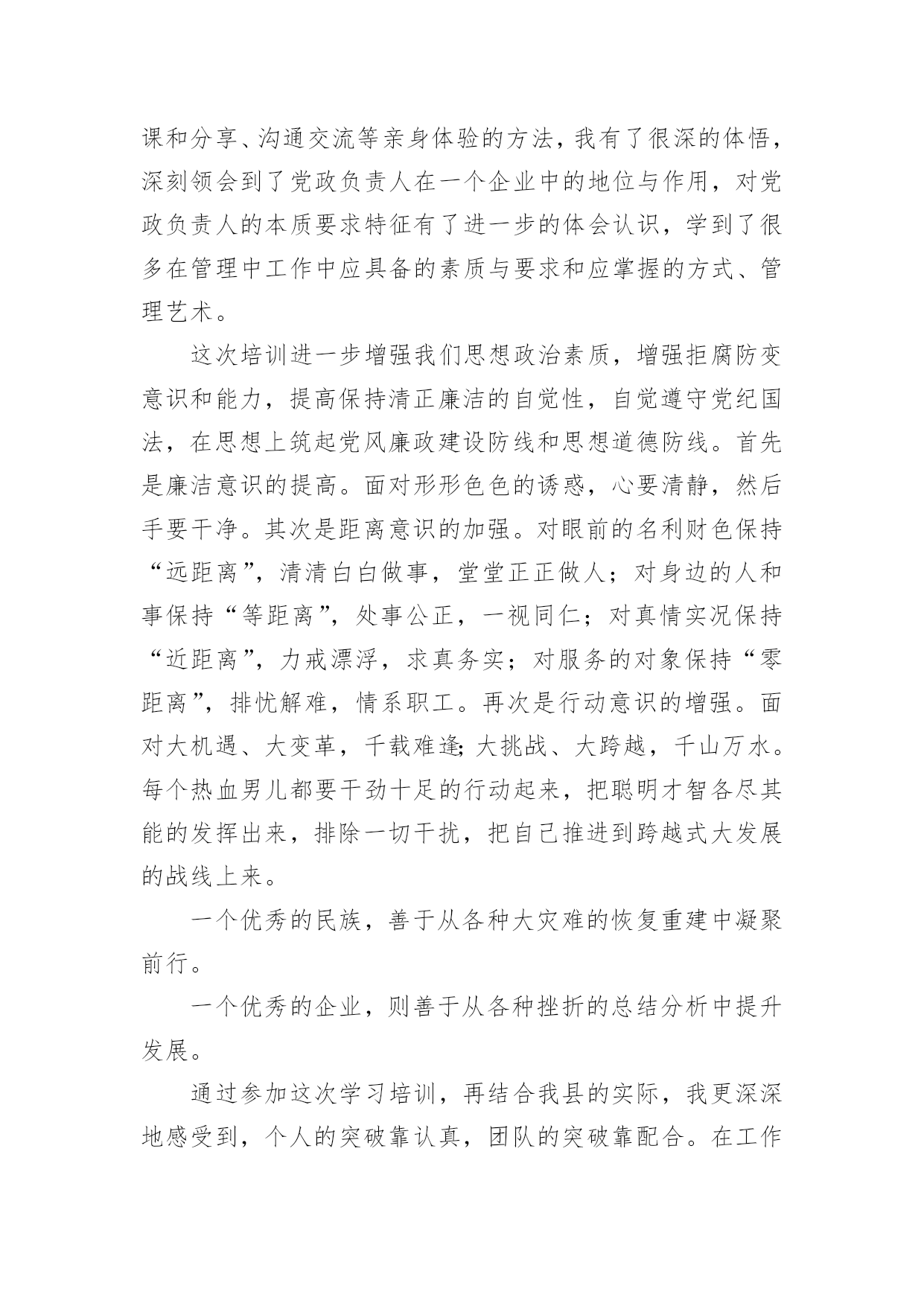 课和分享、沟通交流等亲身体验的方法，我有了很深的体悟，深刻领会到了党政负责人在一个企业中的地位与作用，对党政负责人的本质要求特征有了进一步的体会认识，学到了很多在管理中工作中应具备的素质与要求和应掌握的方式、管理艺术。

这次培训进一步增强我们思想政治素质，增强拒腐防变意识和能力，提高保持清正廉洁的自觉性，自觉遵守党纪国法，在思想上筑起党风廉政建设防线和思想道德防线。首先是廉洁意识的提高。面对形形色色的诱惑，心要清静，然后手要干净。其次是距离意识的加强。对眼前的名利财色保持“远距离”，清清白白做事，堂堂正正做人；对身边的人和事保持“等距离”，处事公正，一视同仁；对真情实况保持“近距离”，力戒漂浮，求真务实；对服务的对象保持“零距离”，排忧解难，情系职工。再次是行动意识的增强。面对大机遇、大变革，千载难逢;大挑战、大跨越，千山万水。每个热血男儿都要干劲十足的行动起来，把聪明才智各尽其能的发挥出来，排除一切干扰，把自己推进到跨越式大发展的战线上来。

一个优秀的民族，善于从各种大灾难的恢复重建中凝聚前行。

一个优秀的企业，则善于从各种挫折的总结分析中提升发展。

通过参加这次学习培训，再结合我县的实际，我更深深地感受到，个人的突破靠认真，团队的突破靠配合。在工作